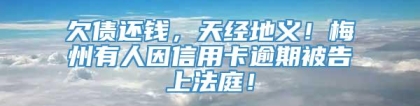 欠债还钱，天经地义！梅州有人因信用卡逾期被告上法庭！